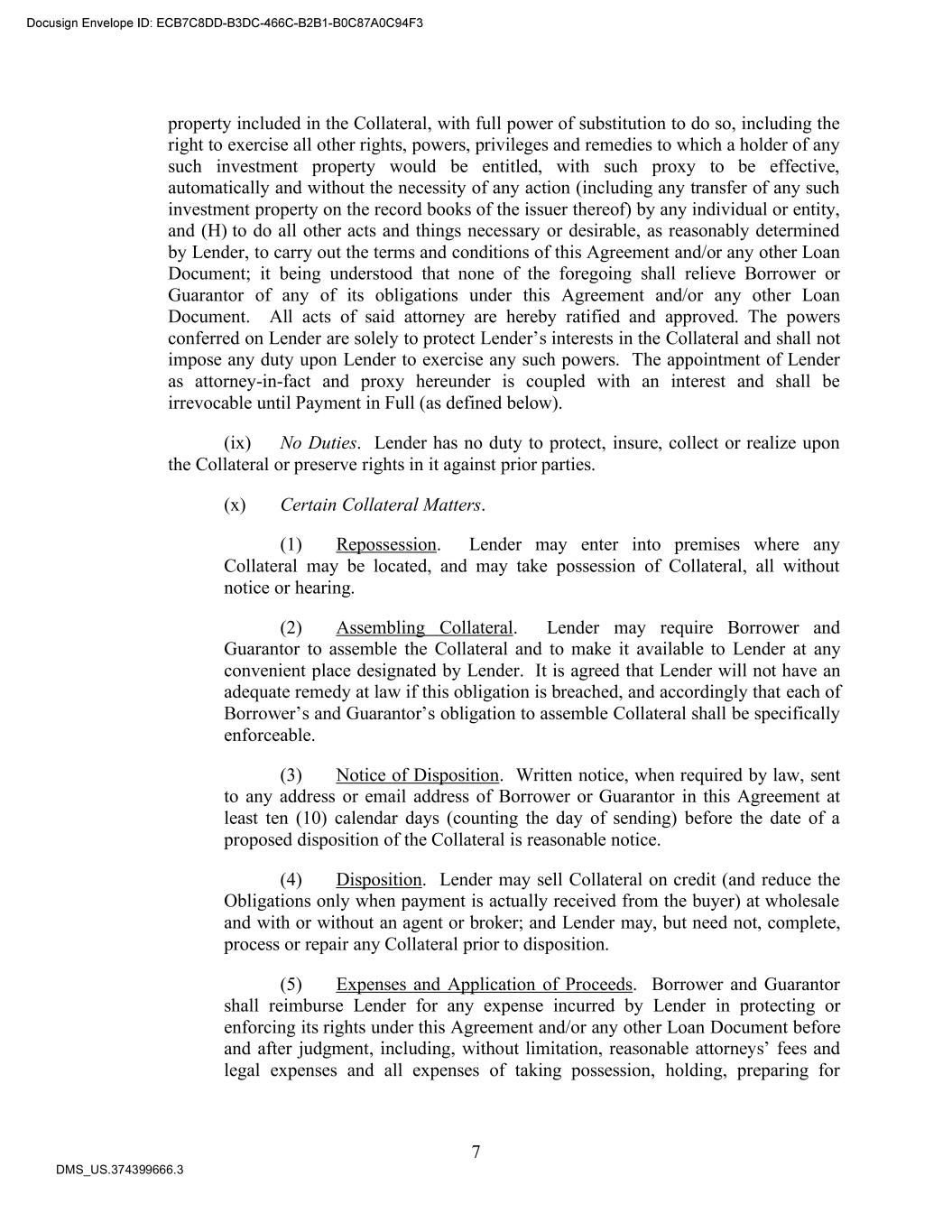 Docusign Envelope ID: ECB7C8DD-B3DC-466C-B2B1-B0C87A0C94F3

property included in the Collateral, with full power of substitution to do so, including the right to exercise all other rights, powers, privileges and remedies to which a holder of any such investment property would be entitled, with such proxy to be effective, automatically and without the necessity of any action (including any transfer of any such investment property on the record books of the issuer thereof) by any individual or entity, and (H) to do all other acts and things necessary or desirable, as reasonably determined by Lender, to carry out the terms and conditions of this Agreement and/or any other Loan Document; it being understood that none of the foregoing shall relieve Borrower or Guarantor of any of its obligations under this Agreement and/or any other Loan Document. All acts of said attorney are hereby ratified and approved. The powers conferred on Lender are solely to protect Lender's interests in the Collateral and shall not impose any duty upon Lender to exercise any such powers. The appointment of Lender as attorney-in-fact and proxy hereunder is coupled with an interest and shall be irrevocable until Payment in Full (as defined below).

(ix) No Duties. Lender has no duty to protect, insure, collect or realize upon the Collateral or preserve rights in it against prior parties.

(x) Certain Collateral Matters.

(1) Repossession. Lender may enter into premises where any Collateral may be located, and may take possession of Collateral, all without notice or hearing.

(2) Assembling Collateral. Lender may require Borrower and Guarantor to assemble the Collateral and to make it available to Lender at any convenient place designated by Lender. It is agreed that Lender will not have an adequate remedy at law if this obligation is breached, and accordingly that each of Borrower's and Guarantor's obligation to assemble Collateral shall be specifically enforceable.

(3) Notice of Disposition. Written notice, when required by law, sent to any address or email address of Borrower or Guarantor in this Agreement at least ten (10) calendar days (counting the day of sending) before the date of a proposed disposition of the Collateral is reasonable notice.

(4) Disposition. Lender may sell Collateral on credit (and reduce the Obligations only when payment is actually received from the buyer) at wholesale and with or without an agent or broker; and Lender may, but need not, complete, process or repair any Collateral prior to disposition.

(5) Expenses and Application of Proceeds. Borrower and Guarantor shall reimburse Lender for any expense incurred by Lender in protecting or enforcing its rights under this Agreement and/or any other Loan Document before and after judgment, including, without limitation, reasonable attorneys' fees and legal expenses and all expenses of taking possession, holding, preparing for

7

DMS_US.374399666.3